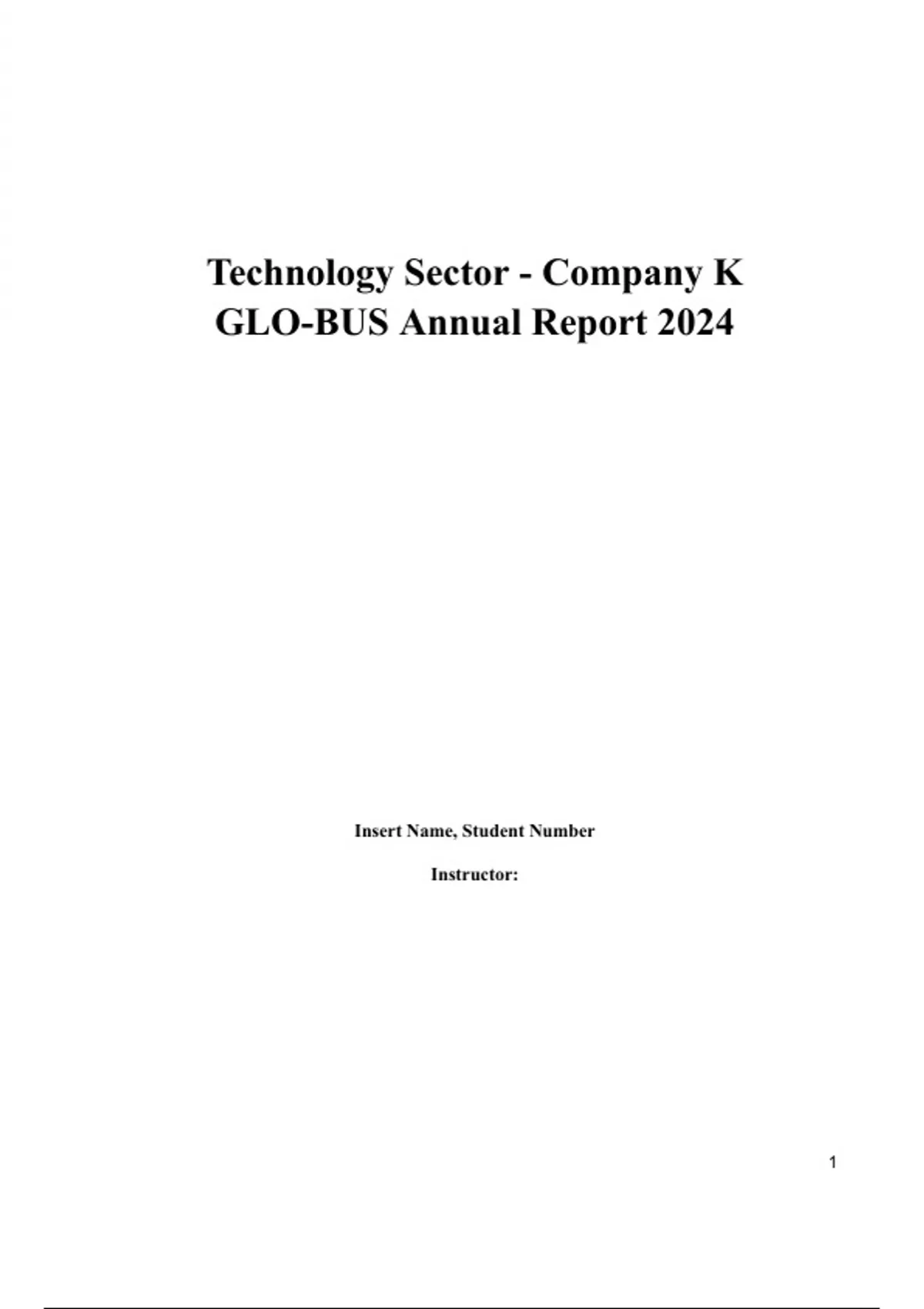 Technology Sector - Company K
GLO-BUS Annual Report 2024

Insert Name, Student Number

Instructor:

1